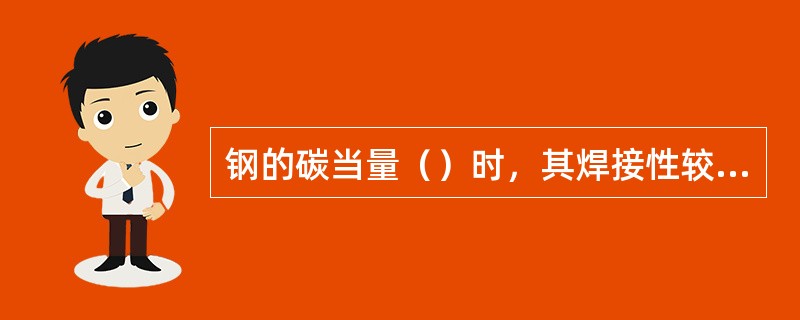 钢的碳当量（）时，其焊接性较...